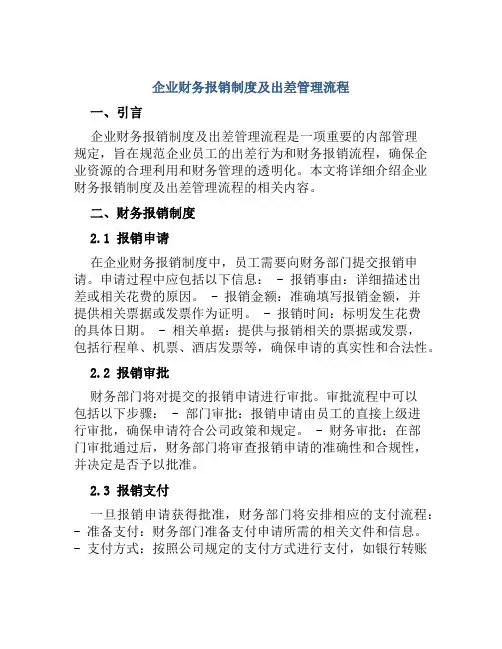 企业财务报销制度及出差管理流程

一、引言

企业财务报销制度及出差管理流程是一项重要的内部管理规定，旨在规范企业员工的出差行为和财务报销流程，确保企业资源的合理利用和财务管理的透明化。本文将详细介绍企业财务报销制度及出差管理流程的相关内容。

二、财务报销制度

2.1 报销申请

在企业财务报销制度中，员工需要向财务部门提交报销申请。申请过程中应包括以下信息： - 报销事由：详细描述出差或相关花费的原因。 - 报销金额：准确填写报销金额，并提供相关票据或发票作为证明。 - 报销时间：标明发生花费的具体日期。 - 相关单据：提供与报销相关的票据或发票，包括行程单、机票、酒店发票等，确保申请的真实性和合法性。

2.2 报销审批

财务部门将对提交的报销申请进行审批。审批流程中可以包括以下步骤： - 部门审批：报销申请由员工的直接上级进行审批，确保申请符合公司政策和规定。 - 财务审批：在部门审批通过后，财务部门将审查报销申请的准确性和合规性，并决定是否予以批准。

2.3 报销支付

一旦报销申请获得批准，财务部门将安排相应的支付流程：
- 准备支付：财务部门准备支付申请所需的相关文件和信息。
- 支付方式：按照公司规定的支付方式进行支付，如银行转账